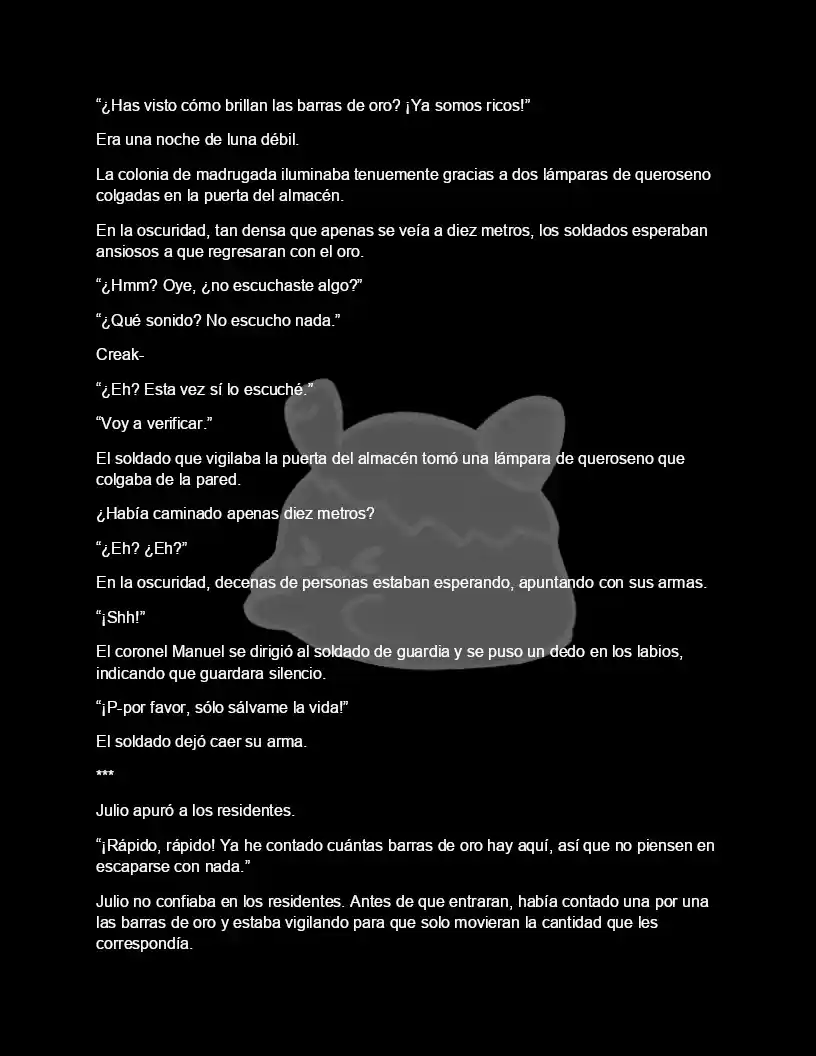 “¿Has visto cómo brillan las barras de oro? ¡Ya somos ricos!”

Era una noche de luna débil.

La colonia de madrugada iluminaba tenuemente gracias a dos lámparas de queroseno colgadas en la puerta del almacén.

En la oscuridad, tan densa que apenas se veía a diez metros, los soldados esperaban ansiosos a que regresaran con el oro.

“¿Hmm? Oye, ¿no escuchaste algo?”

“¿Qué sonido? No escucho nada.”

Creak-

“¿Eh? Esta vez sí lo escuché.”

“Voy a verificar.”

El soldado que vigilaba la puerta del almacén tomó una lámpara de queroseno que colgaba de la pared.

¿Había caminado apenas diez metros?

“¿Eh? ¿Eh?”

En la oscuridad, decenas de personas estaban esperando, apuntando con sus armas.

“¡Shh!”

El coronel Manuel se dirigió al soldado de guardia y se puso un dedo en los labios, indicando que guardara silencio.

“¡P-por favor, sólo sálvame la vida!”

El soldado dejó caer su arma.

***

Julio apuró a los residentes.

“¡Rápido, rápido! Ya he contado cuántas barras de oro hay aquí, así que no piensen en escaparse con nada.”

Julio no confiaba en los residentes. Antes de que entraran, había contado una por una las barras de oro y estaba vigilando para que solo movieran la cantidad que les correspondía.